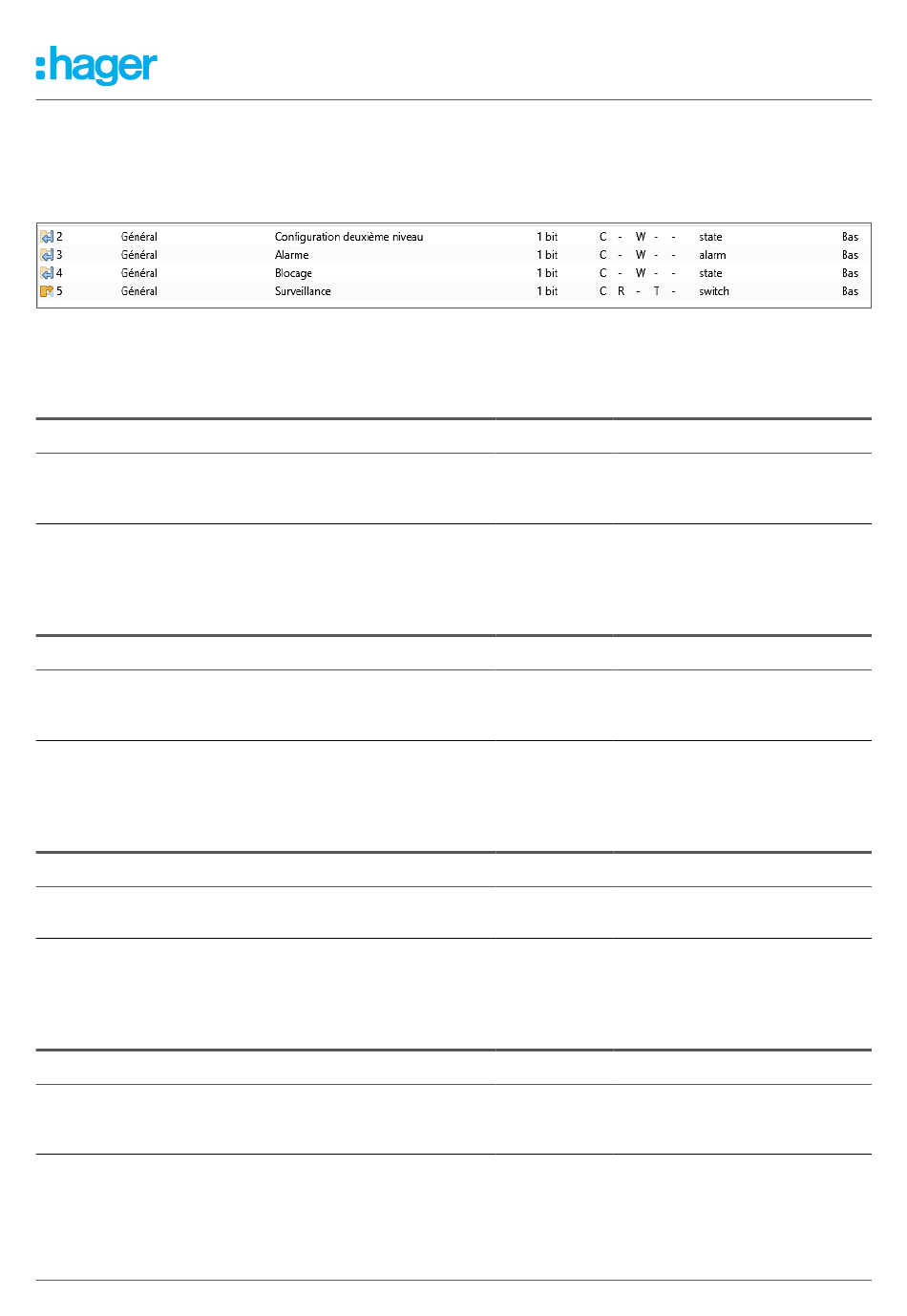 :hager

| 2 | Général | Configuration deuxième niveau | 1 bit | C | - | W | - | - | state | Bas |
|---|---|---|---|---|---|---|---|---|---|---|
| 3 | Général | Alarme | 1 bit | C | - | W | - | - | alarm | Bas |
| 4 | Général | Blocage | 1 bit | C | - | W | - | - | state | Bas |
| 5 | Général | Surveillance | 1 bit | C | R | - | T | - | switch | Bas |